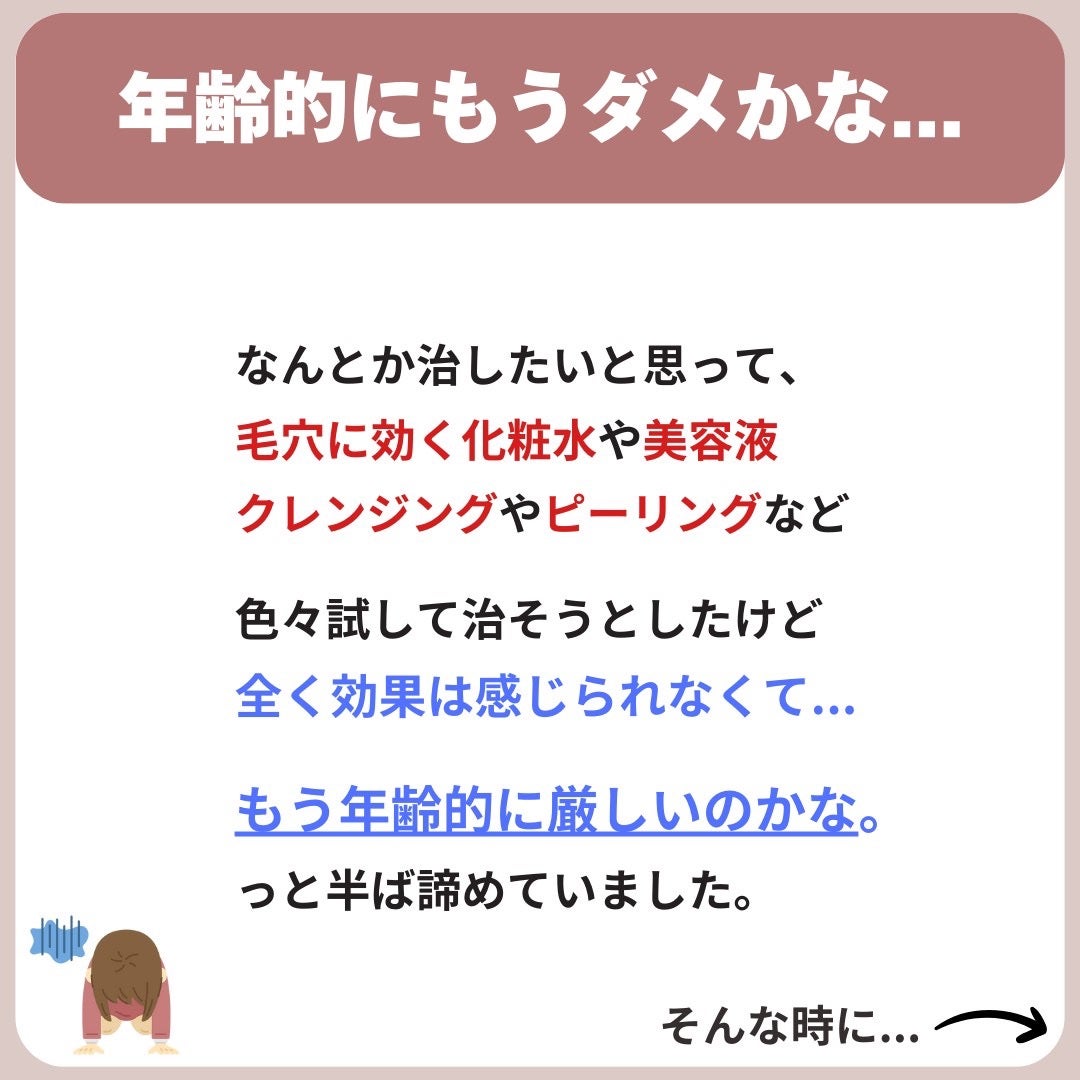 年齢的にもうダメかな...

なんとか治したいと思って、
毛穴に効く化粧水や美容液
クレンジングやピーリングなど

色々試して治そうとしたけど
全く効果は感じられなくて...

もう年齢的に厳しいのかな。
っと半ば諦めていました。

そんな時に...